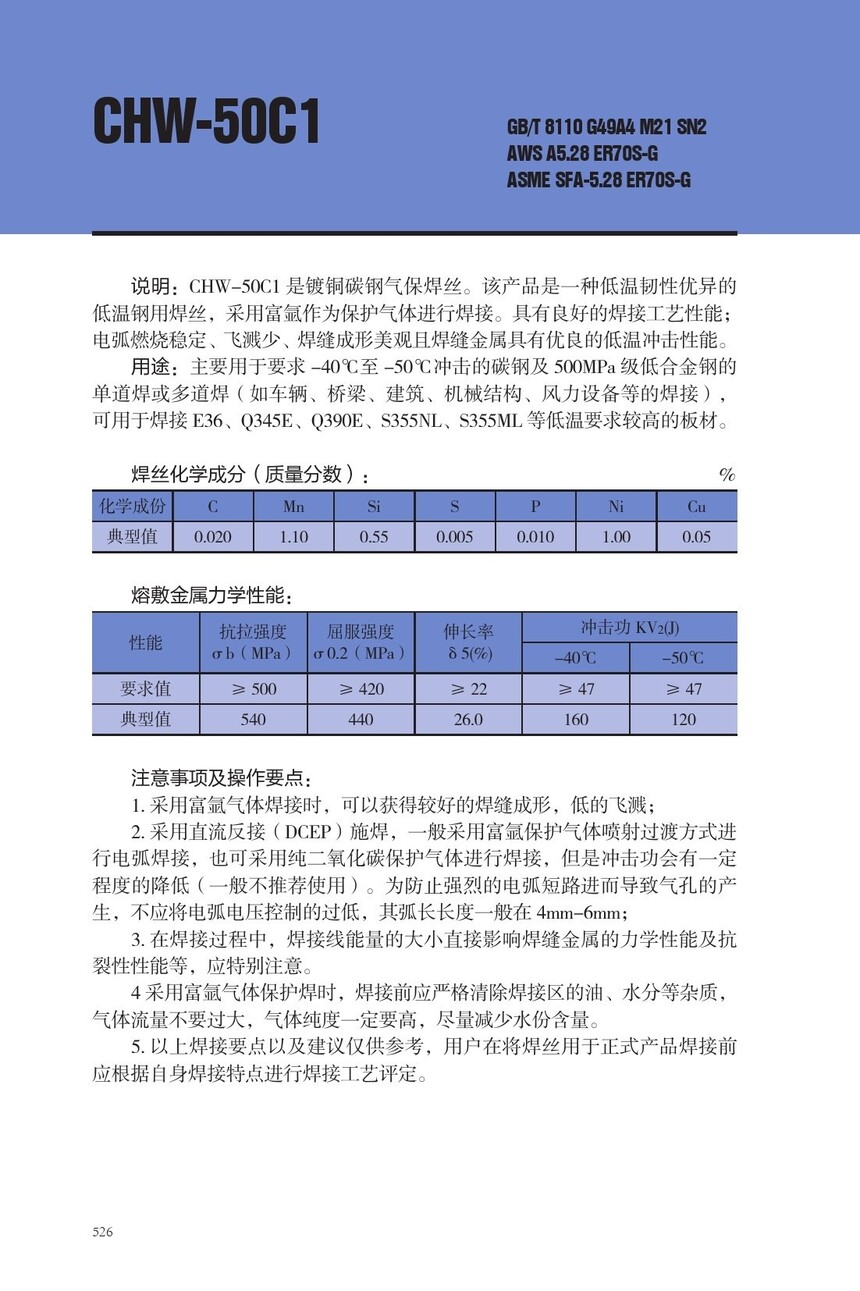 CHW-50C1

GB/T 8110 G49A4 M21 SN2
AWS A5.28 ER70S-G
ASME SFA-5.28 ER70S-G

说明：CHW-50C1 是镀铜碳钢气保焊丝。该产品是一种低温韧性优异的低温钢用焊丝，采用富氩作为保护气体进行焊接。具有良好的焊接工艺性能；电弧燃烧稳定、飞溅少、焊缝成形美观且焊缝金属具有优良的低温冲击性能。

用途：主要用于要求 -40℃至 -50℃冲击的碳钢及 500MPa 级低合金钢的单道焊或多道焊（如车辆、桥梁、建筑、机械结构、风力设备等的焊接），可用于焊接 E36、Q345E、Q390E、S355NL、S355ML 等低温要求较高的板材。

焊丝化学成分（质量分数）： %

| 化学成份 | C | Mn | Si | S | P | Ni | Cu |
|---|---|---|---|---|---|---|---|
| 典型值 | 0.020 | 1.10 | 0.55 | 0.005 | 0.010 | 1.00 | 0.05 |

熔敷金属力学性能：

| 性能 | 抗拉强度 σb（MPa） | 屈服强度 σ0.2（MPa） | 伸长率 δ5(%) | 冲击功 $KV_2$(J) -40℃ | 冲击功 $KV_2$(J) -50℃ |
|---|---|---|---|---|---|
| 要求值 | ≥ 500 | ≥ 420 | ≥ 22 | ≥ 47 | ≥ 47 |
| 典型值 | 540 | 440 | 26.0 | 160 | 120 |

注意事项及操作要点：
1. 采用富氩气体焊接时，可以获得较好的焊缝成形，低的飞溅；
2. 采用直流反接（DCEP）施焊，一般采用富氩保护气体喷射过渡方式进行电弧焊接，也可采用纯二氧化碳保护气体进行焊接，但是冲击功会有一定程度的降低（一般不推荐使用）。为防止强烈的电弧短路进而导致气孔的产生，不应将电弧电压控制的过低，其弧长长度一般在 4mm-6mm；
3. 在焊接过程中，焊接线能量的大小直接影响焊缝金属的力学性能及抗裂性性能等，应特别注意。
4 采用富氩气体保护焊时，焊接前应严格清除焊接区的油、水分等杂质，气体流量不要过大，气体纯度一定要高，尽量减少水份含量。
5. 以上焊接要点以及建议仅供参考，用户在将焊丝用于正式产品焊接前应根据自身焊接特点进行焊接工艺评定。

526